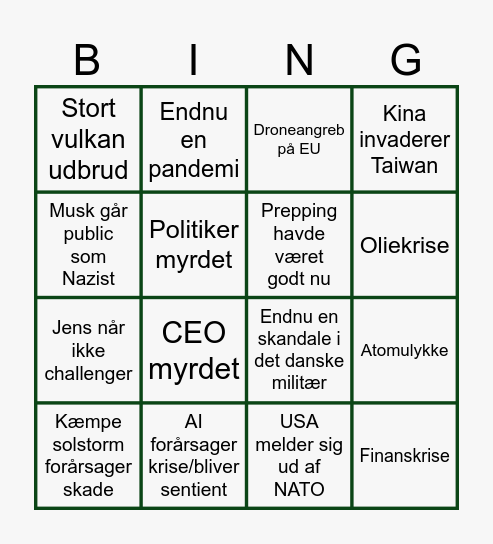 | B | I | N | G |
|---|---|---|---|
| Stort vulkan udbrud | Endnu en pandemi | Droneangreb på EU | Kina invaderer Taiwan |
| Musk går public som Nazist | Politiker myrdet | Prepping havde været godt nu | Oliekrise |
| Jens når ikke challenger | CEO myrdet | Endnu en skandale i det danske militær | Atomulykke |
| Kæmpe solstorm forårsager skade | AI forårsager krise/bliver sentient | USA melder sig ud af NATO | Finanskrise |